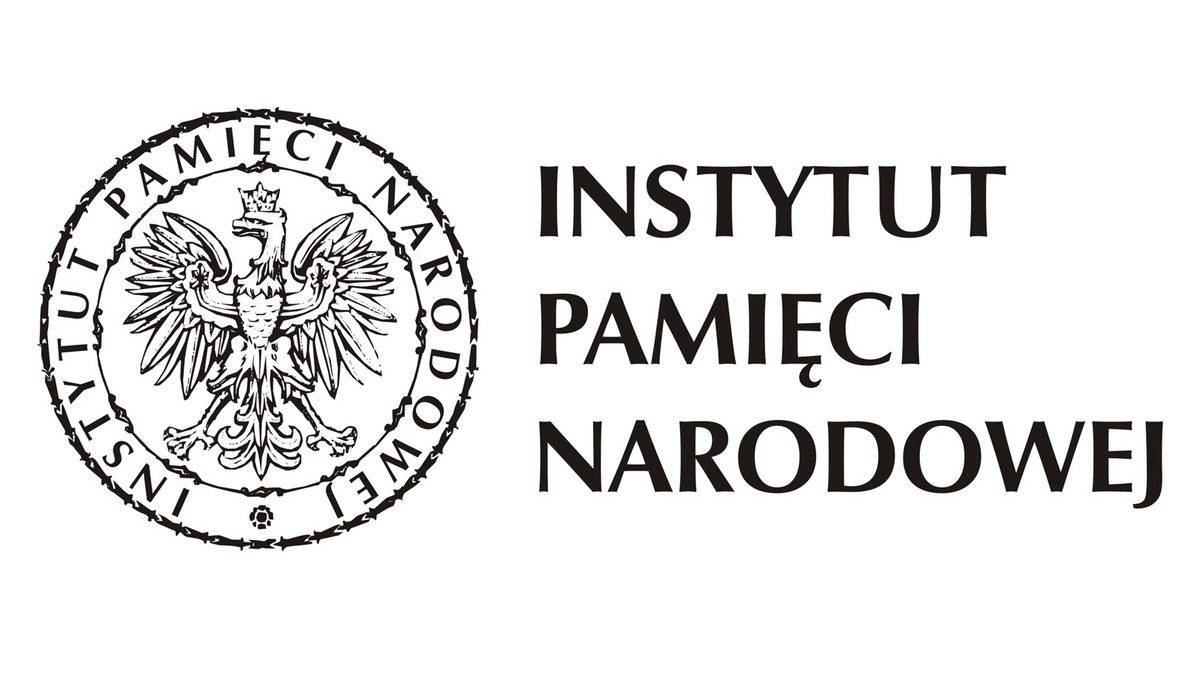 INSTYTUT PAMIĘCI NARODOWEJ

INSTYTUT
PAMIĘCI
NARODOWEJ